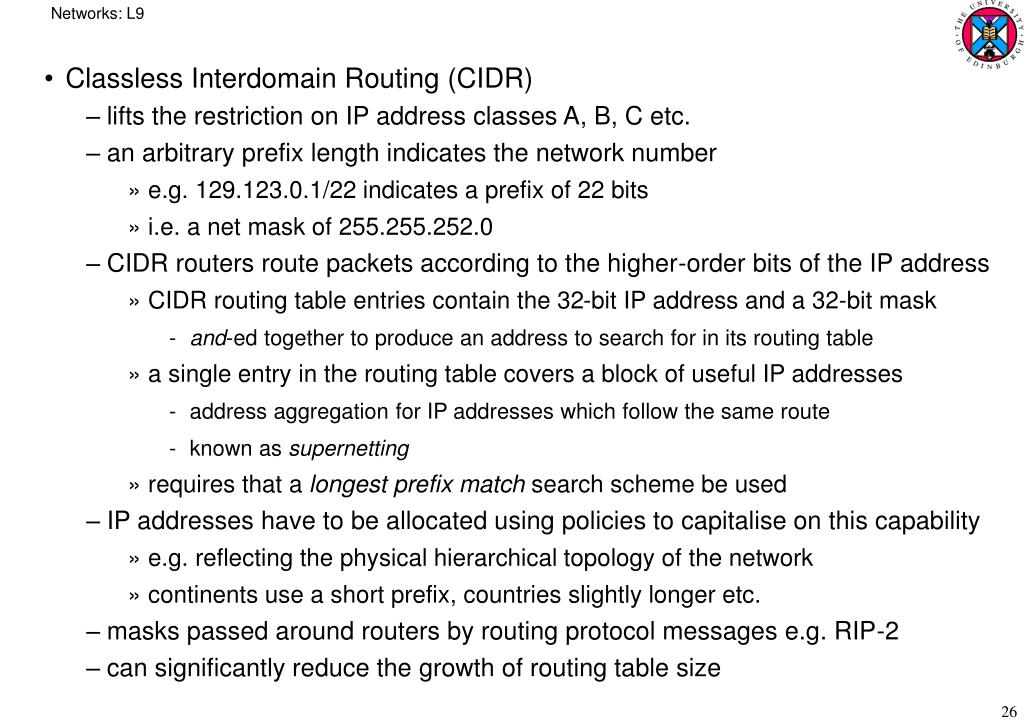 Networks: L9

THE UNIVERSITY OF EDINBURGH

• Classless Interdomain Routing (CIDR)
– lifts the restriction on IP address classes A, B, C etc.
– an arbitrary prefix length indicates the network number
» e.g. 129.123.0.1/22 indicates a prefix of 22 bits
» i.e. a net mask of 255.255.252.0
– CIDR routers route packets according to the higher-order bits of the IP address
» CIDR routing table entries contain the 32-bit IP address and a 32-bit mask
- and-ed together to produce an address to search for in its routing table
» a single entry in the routing table covers a block of useful IP addresses
- address aggregation for IP addresses which follow the same route
- known as supernetting
» requires that a longest prefix match search scheme be used
– IP addresses have to be allocated using policies to capitalise on this capability
» e.g. reflecting the physical hierarchical topology of the network
» continents use a short prefix, countries slightly longer etc.
– masks passed around routers by routing protocol messages e.g. RIP-2
– can significantly reduce the growth of routing table size

26